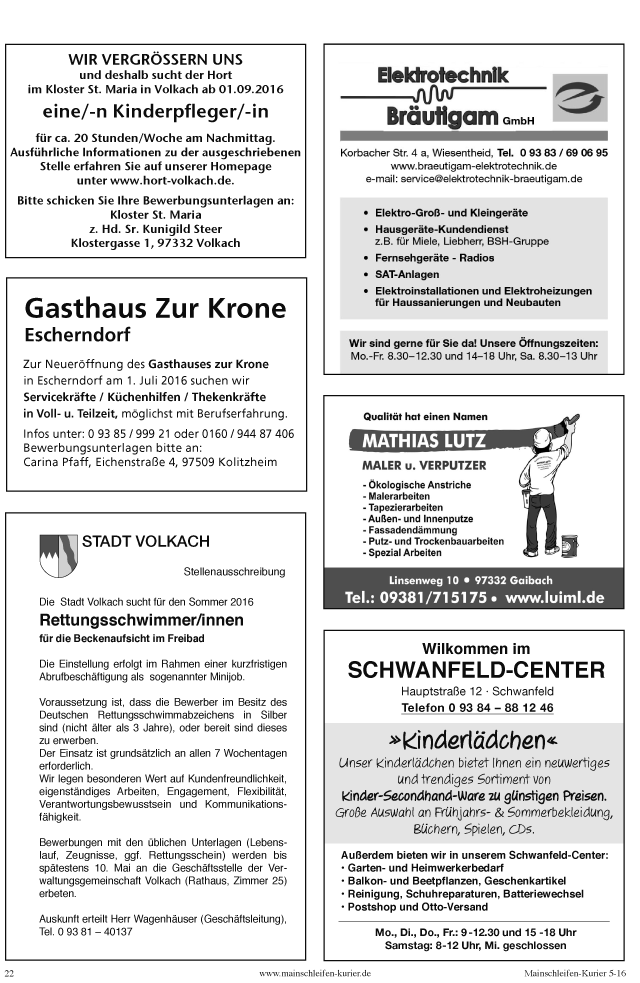 WIR VERGRÖSSERN UNS
und deshalb sucht der Hort im Kloster St. Maria in Volkach ab 01.09.2016
eine/-n Kinderpfleger/-in

für ca. 20 Stunden/Woche am Nachmittag. Ausführliche Informationen zu der ausgeschriebenen Stelle erfahren Sie auf unserer Homepage unter www.hort-volkach.de.

Bitte schicken Sie Ihre Bewerbungsunterlagen an:
Kloster St. Maria
z. Hd. Sr. Kunigild Steer
Klostergasse 1, 97332 Volkach

Gasthaus Zur Krone
Escherndorf

Zur Neueröffnung des Gasthauses zur Krone in Escherndorf am 1. Juli 2016 suchen wir Servicekräfte / Küchenhilfen / Thekenkräfte in Voll- u. Teilzeit, möglichst mit Berufserfahrung.

Infos unter: 0 93 85 / 999 21 oder 0160 / 944 87 406
Bewerbungsunterlagen bitte an:
Carina Pfaff, Eichenstraße 4, 97509 Kolitzheim

STADT VOLKACH

Stellenausschreibung

Die Stadt Volkach sucht für den Sommer 2016
Rettungsschwimmer/innen
für die Beckenaufsicht im Freibad

Die Einstellung erfolgt im Rahmen einer kurzfristigen Abrufbeschäftigung als sogenannter Minijob.

Voraussetzung ist, dass die Bewerber im Besitz des Deutschen Rettungsschwimmabzeichens in Silber sind (nicht älter als 3 Jahre), oder bereit sind dieses zu erwerben.
Der Einsatz ist grundsätzlich an allen 7 Wochentagen erforderlich.
Wir legen besonderen Wert auf Kundenfreundlichkeit, eigenständiges Arbeiten, Engagement, Flexibilität, Verantwortungsbewusstsein und Kommunikationsfähigkeit.

Bewerbungen mit den üblichen Unterlagen (Lebenslauf, Zeugnisse, ggf. Rettungsschein) werden bis spätestens 10. Mai an die Geschäftsstelle der Verwaltungsgemeinschaft Volkach (Rathaus, Zimmer 25) erbeten.

Auskunft erteilt Herr Wagenhäuser (Geschäftsleitung), Tel. 0 93 81 – 40137

Elektrotechnik
Bräutigam GmbH

Korbacher Str. 4 a, Wiesentheid, Tel. 0 93 83 / 69 06 95
www.braeutigam-elektrotechnik.de
e-mail: service@elektrotechnik-braeutigam.de

• Elektro-Groß- und Kleingeräte
• Hausgeräte-Kundendienst z.B. für Miele, Liebherr, BSH-Gruppe
• Fernsehgeräte - Radios
• SAT-Anlagen
• Elektroinstallationen und Elektroheizungen für Haussanierungen und Neubauten

Wir sind gerne für Sie da! Unsere Öffnungszeiten:
Mo.-Fr. 8.30–12.30 und 14–18 Uhr, Sa. 8.30–13 Uhr

Qualität hat einen Namen
MATHIAS LUTZ
MALER u. VERPUTZER
- Ökologische Anstriche
- Malerarbeiten
- Tapezierarbeiten
- Außen- und Innenputze
- Fassadendämmung
- Putz- und Trockenbauarbeiten
- Spezial Arbeiten

Linsenweg 10 • 97332 Gaibach
Tel.: 09381/715175 • www.luiml.de

Wilkommen im
SCHWANFELD-CENTER
Hauptstraße 12 · Schwanfeld
Telefon 0 93 84 – 88 12 46

»Kinderlädchen«
Unser Kinderlädchen bietet Ihnen ein neuwertiges und trendiges Sortiment von Kinder-Secondhand-Ware zu günstigen Preisen.
Große Auswahl an Frühjahrs- & Sommerbekleidung, Büchern, Spielen, CDs.

Außerdem bieten wir in unserem Schwanfeld-Center:
• Garten- und Heimwerkerbedarf
• Balkon- und Beetpflanzen, Geschenkartikel
• Reinigung, Schuhreparaturen, Batteriewechsel
• Postshop und Otto-Versand

Mo., Di., Do., Fr.: 9-12.30 und 15 -18 Uhr
Samstag: 8-12 Uhr, Mi. geschlossen

22 www.mainschleifen-kurier.de Mainschleifen-Kurier 5-16